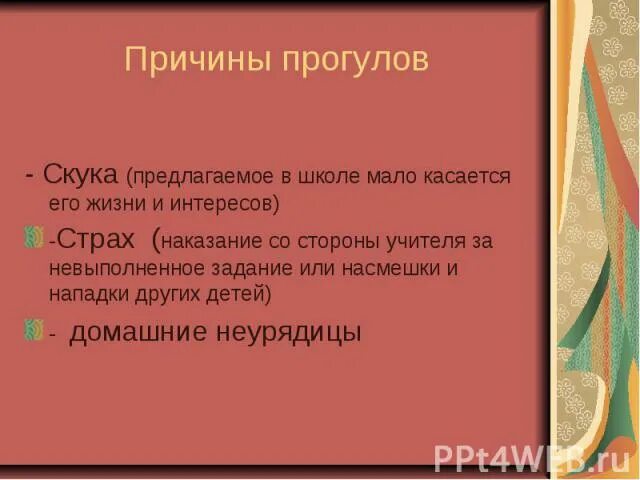 Причины прогулов

- Скука (предлагаемое в школе мало касается его жизни и интересов)

-Страх (наказание со стороны учителя за невыполненное задание или насмешки и нападки других детей)

- домашние неурядицы

PPt4WEB.ru